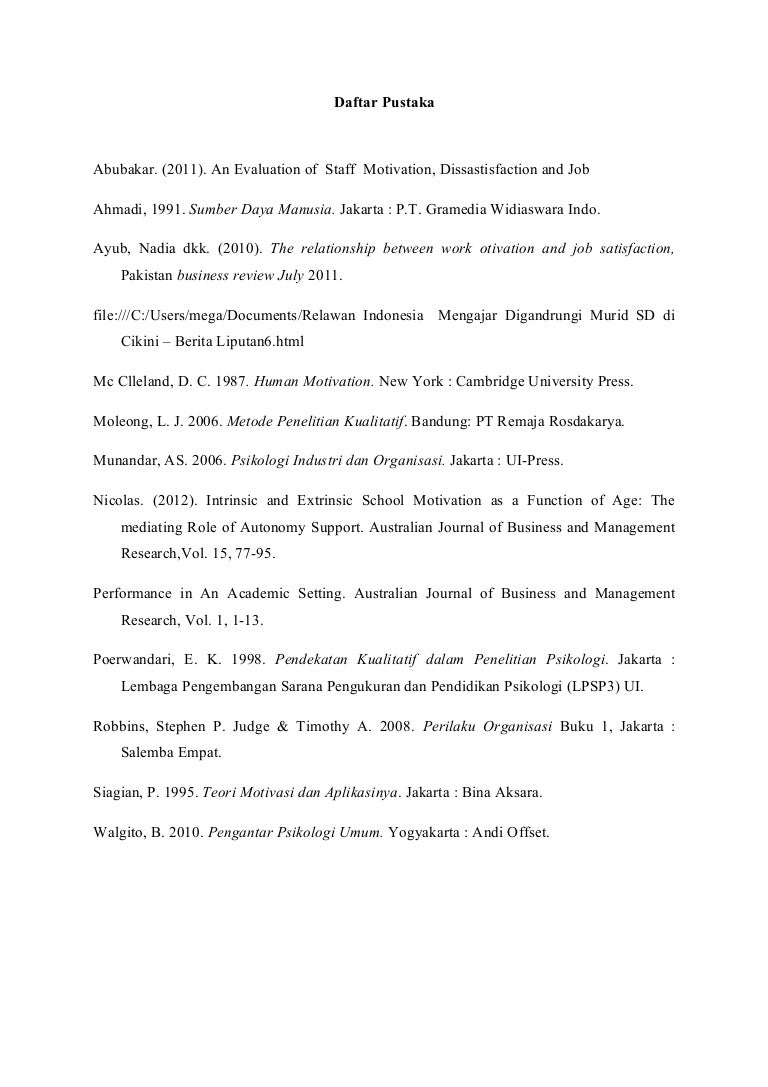 Daftar Pustaka

Abubakar. (2011). An Evaluation of Staff Motivation, Dissastisfaction and Job

Ahmadi, 1991. Sumber Daya Manusia. Jakarta : P.T. Gramedia Widiaswara Indo.

Ayub, Nadia dkk. (2010). The relationship between work otivation and job satisfaction, Pakistan business review July 2011.

file:///C:/Users/mega/Documents/Relawan Indonesia Mengajar Digandrungi Murid SD di Cikini – Berita Liputan6.html

Mc Clleland, D. C. 1987. Human Motivation. New York : Cambridge University Press.

Moleong, L. J. 2006. Metode Penelitian Kualitatif. Bandung: PT Remaja Rosdakarya.

Munandar, AS. 2006. Psikologi Industri dan Organisasi. Jakarta : UI-Press.

Nicolas. (2012). Intrinsic and Extrinsic School Motivation as a Function of Age: The mediating Role of Autonomy Support. Australian Journal of Business and Management Research,Vol. 15, 77-95.

Performance in An Academic Setting. Australian Journal of Business and Management Research, Vol. 1, 1-13.

Poerwandari, E. K. 1998. Pendekatan Kualitatif dalam Penelitian Psikologi. Jakarta : Lembaga Pengembangan Sarana Pengukuran dan Pendidikan Psikologi (LPSP3) UI.

Robbins, Stephen P. Judge & Timothy A. 2008. Perilaku Organisasi Buku 1, Jakarta : Salemba Empat.

Siagian, P. 1995. Teori Motivasi dan Aplikasinya. Jakarta : Bina Aksara.

Walgito, B. 2010. Pengantar Psikologi Umum. Yogyakarta : Andi Offset.